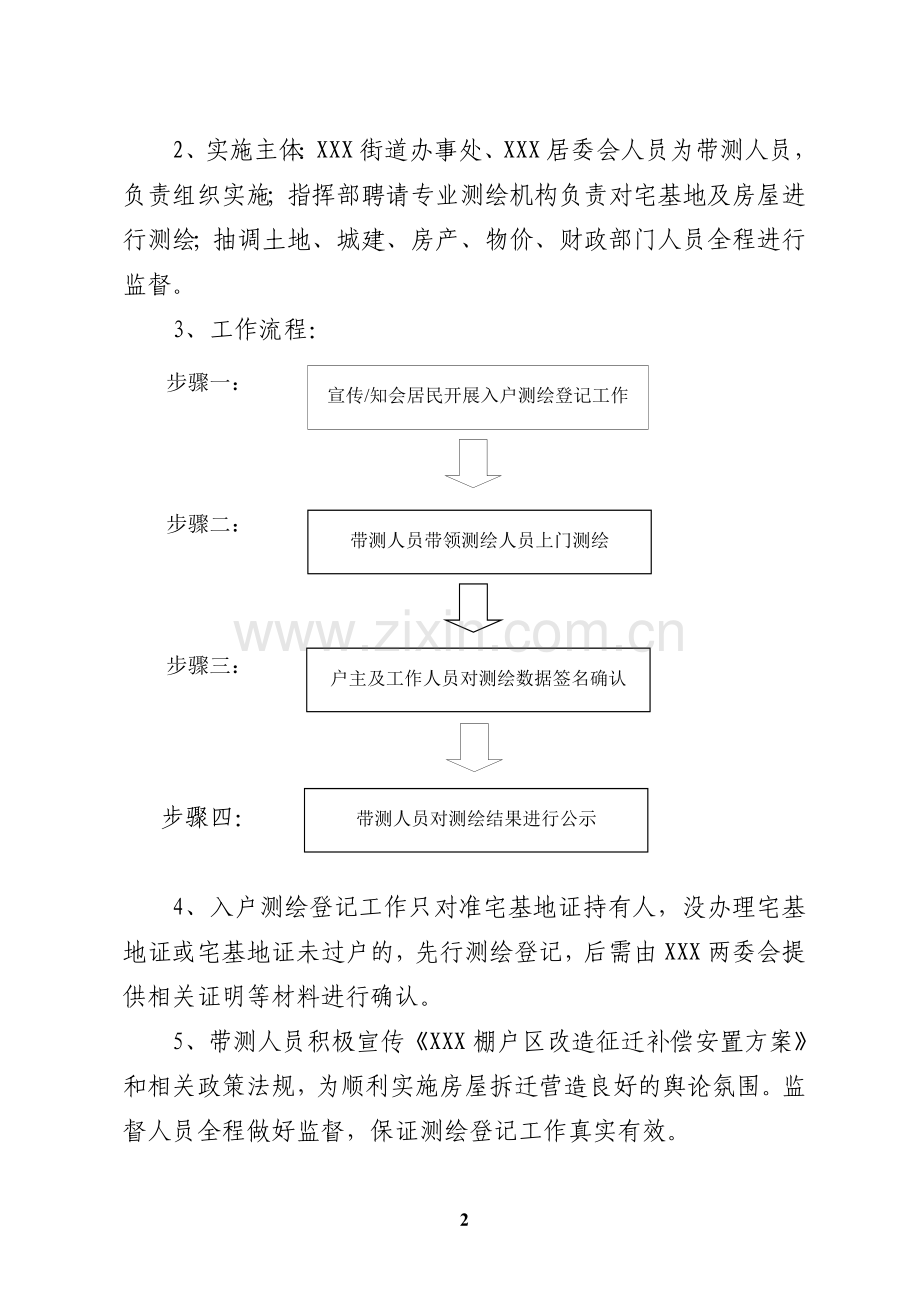 2、实施主体:XXX街道办事处、XXX居委会人员为带测人员，负责组织实施;指挥部聘请专业测绘机构负责对宅基地及房屋进行测绘;抽调土地、城建、房产、物价、财政部门人员全程进行监督。

3、工作流程:

步骤一:

宣传/知会居民开展入户测绘登记工作

步骤二:

带测人员带领测绘人员上门测绘

步骤三:

户主及工作人员对测绘数据签名确认

步骤四:

带测人员对测绘结果进行公示

4、入户测绘登记工作只对准宅基地证持有人，没办理宅基地证或宅基地证未过户的，先行测绘登记，后需由XXX两委会提供相关证明等材料进行确认。

5、带测人员积极宣传《XXX棚户区改造征迁补偿安置方案》和相关政策法规，为顺利实施房屋拆迁营造良好的舆论氛围。监督人员全程做好监督，保证测绘登记工作真实有效。

2

www.zixin.com.cn